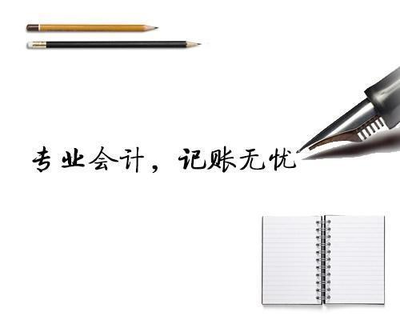 专业会计，记账无忧